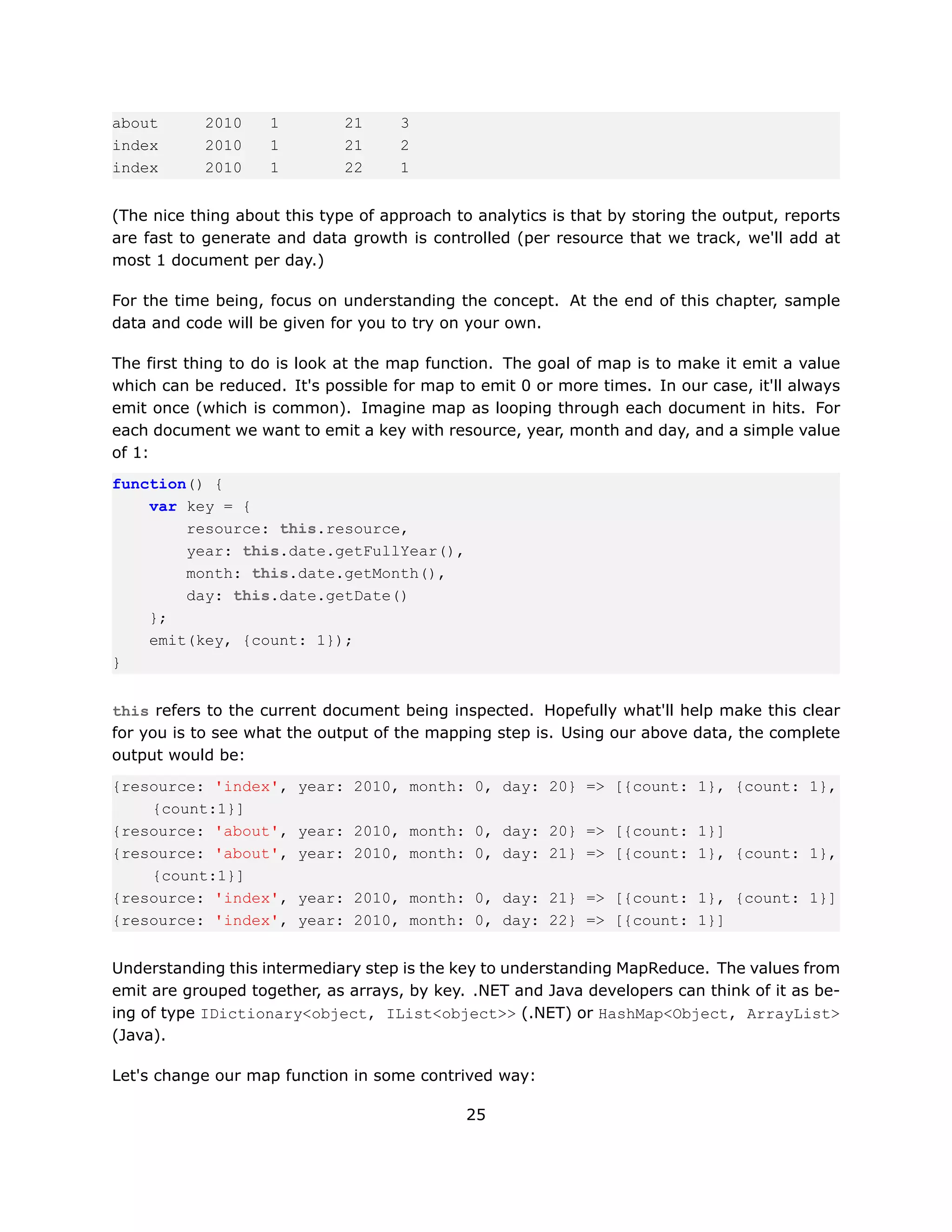 about    2010   1       21    3
index    2010   1       21    2
index    2010   1       22    1

(The nice thing about this type of approach to analytics is that by storing the output, reports are fast to generate and data growth is controlled (per resource that we track, we'll add at most 1 document per day.)

For the time being, focus on understanding the concept. At the end of this chapter, sample data and code will be given for you to try on your own.

The first thing to do is look at the map function. The goal of map is to make it emit a value which can be reduced. It's possible for map to emit 0 or more times. In our case, it'll always emit once (which is common). Imagine map as looping through each document in hits. For each document we want to emit a key with resource, year, month and day, and a simple value of 1:

function() {
    var key = {
        resource: this.resource,
        year: this.date.getFullYear(),
        month: this.date.getMonth(),
        day: this.date.getDate()
    };
    emit(key, {count: 1});
}

this refers to the current document being inspected. Hopefully what'll help make this clear for you is to see what the output of the mapping step is. Using our above data, the complete output would be:

{resource: 'index', year: 2010, month: 0, day: 20} => [{count: 1}, {count: 1}, {count:1}]
{resource: 'about', year: 2010, month: 0, day: 20} => [{count: 1}]
{resource: 'about', year: 2010, month: 0, day: 21} => [{count: 1}, {count: 1}, {count:1}]
{resource: 'index', year: 2010, month: 0, day: 21} => [{count: 1}, {count: 1}]
{resource: 'index', year: 2010, month: 0, day: 22} => [{count: 1}]

Understanding this intermediary step is the key to understanding MapReduce. The values from emit are grouped together, as arrays, by key. .NET and Java developers can think of it as being of type IDictionary<object, IList<object>> (.NET) or HashMap<Object, ArrayList> (Java).

Let's change our map function in some contrived way:

25